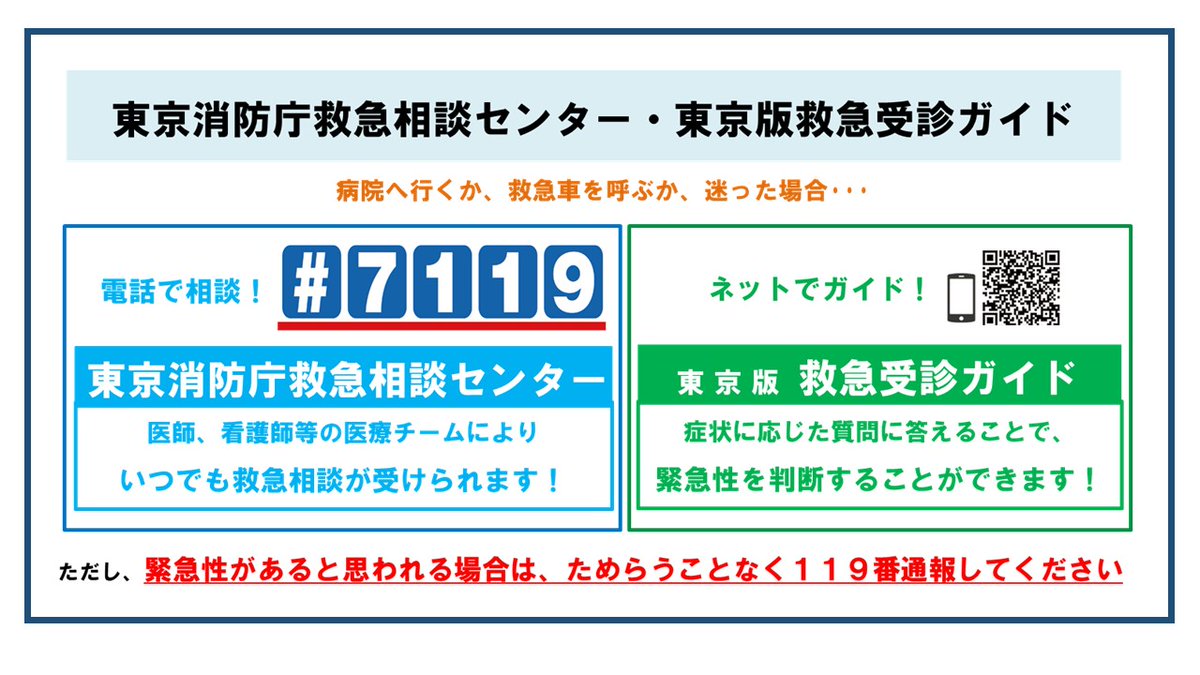 東京消防庁救急相談センター・東京版救急受診ガイド

病院へ行くか、救急車を呼ぶか、迷った場合･･･

電話で相談！ #7119

東京消防庁救急相談センター

医師、看護師等の医療チームにより
いつでも救急相談が受けられます！

ネットでガイド！

東京版 救急受診ガイド

症状に応じた質問に答えることで、
緊急性を判断することができます！

ただし、緊急性があると思われる場合は、ためらうことなく１１９番通報してください